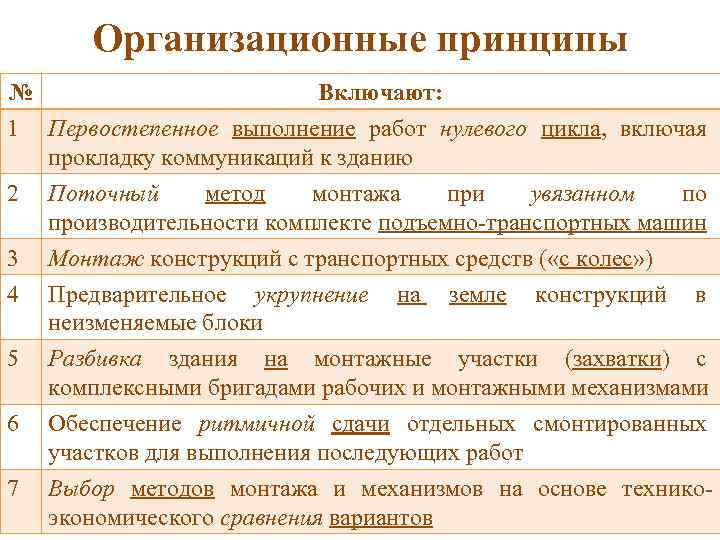 Организационные принципы

| № | Включают: |
|---|---|
| 1 | Первостепенное выполнение работ нулевого цикла, включая прокладку коммуникаций к зданию |
| 2 | Поточный метод монтажа при увязанном по производительности комплекте подъемно-транспортных машин |
| 3 | Монтаж конструкций с транспортных средств («с колес») |
| 4 | Предварительное укрупнение на земле конструкций в неизменяемые блоки |
| 5 | Разбивка здания на монтажные участки (захватки) с комплексными бригадами рабочих и монтажными механизмами |
| 6 | Обеспечение ритмичной сдачи отдельных смонтированных участков для выполнения последующих работ |
| 7 | Выбор методов монтажа и механизмов на основе технико-экономического сравнения вариантов |